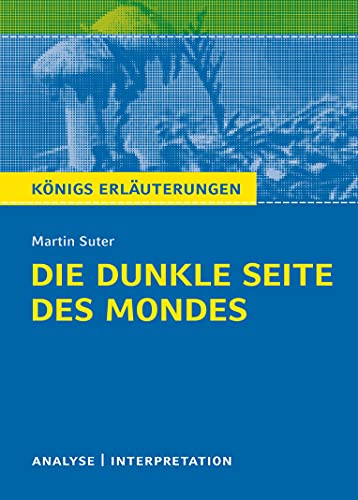 KÖNIGS ERLÄUTERUNGEN

Martin Suter

DIE DUNKLE SEITE DES MONDES

ANALYSE | INTERPRETATION